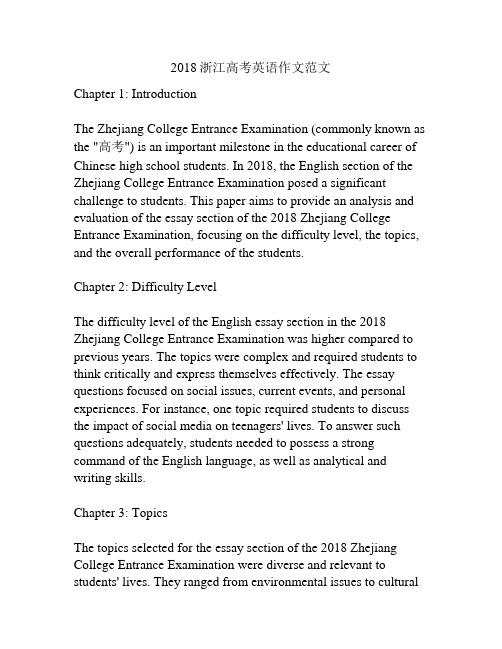 2018 浙江高考英语作文范文

Chapter 1: Introduction

The Zhejiang College Entrance Examination (commonly known as the "高考") is an important milestone in the educational career of Chinese high school students. In 2018, the English section of the Zhejiang College Entrance Examination posed a significant challenge to students. This paper aims to provide an analysis and evaluation of the essay section of the 2018 Zhejiang College Entrance Examination, focusing on the difficulty level, the topics, and the overall performance of the students.

Chapter 2: Difficulty Level

The difficulty level of the English essay section in the 2018 Zhejiang College Entrance Examination was higher compared to previous years. The topics were complex and required students to think critically and express themselves effectively. The essay questions focused on social issues, current events, and personal experiences. For instance, one topic required students to discuss the impact of social media on teenagers' lives. To answer such questions adequately, students needed to possess a strong command of the English language, as well as analytical and writing skills.

Chapter 3: Topics

The topics selected for the essay section of the 2018 Zhejiang College Entrance Examination were diverse and relevant to students' lives. They ranged from environmental issues to cultural